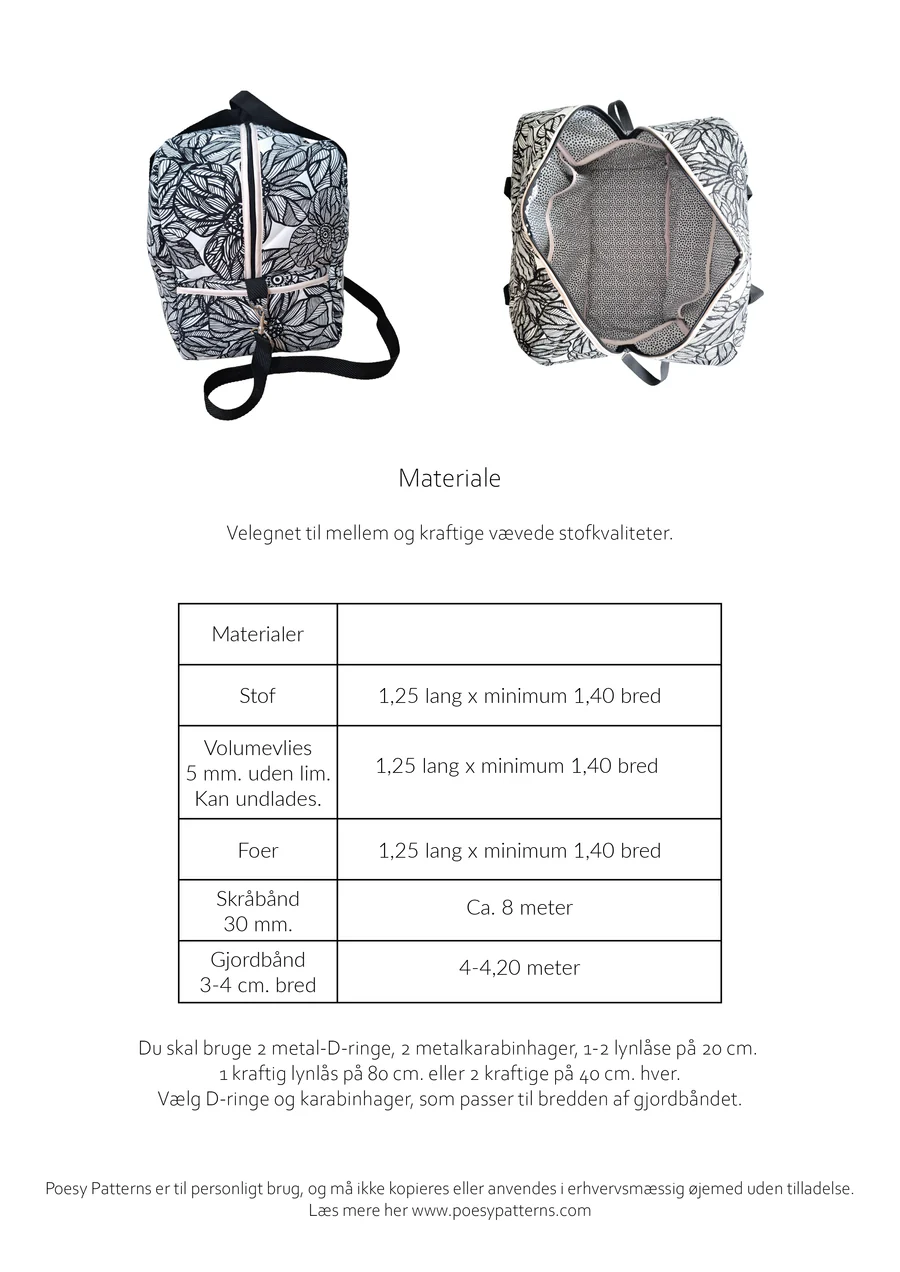 Materiale

Velegnet til mellem og kraftige vævede stofkvaliteter.

| Materialer | |
|---|---|
| Stof | 1,25 lang x minimum 1,40 bred |
| Volumevlies 5 mm. uden lim. Kan undlades. | 1,25 lang x minimum 1,40 bred |
| Foer | 1,25 lang x minimum 1,40 bred |
| Skråbånd 30 mm. | Ca. 8 meter |
| Gjordbånd 3-4 cm. bred | 4-4,20 meter |

Du skal bruge 2 metal-D-ringe, 2 metalkarabinhager, 1-2 lynlåse på 20 cm. 1 kraftig lynlås på 80 cm. eller 2 kraftige på 40 cm. hver. Vælg D-ringe og karabinhager, som passer til bredden af gjordbåndet.

Poesy Patterns er til personligt brug, og må ikke kopieres eller anvendes i erhvervsmæssig øjemed uden tilladelse. Læs mere her www.poesypatterns.com